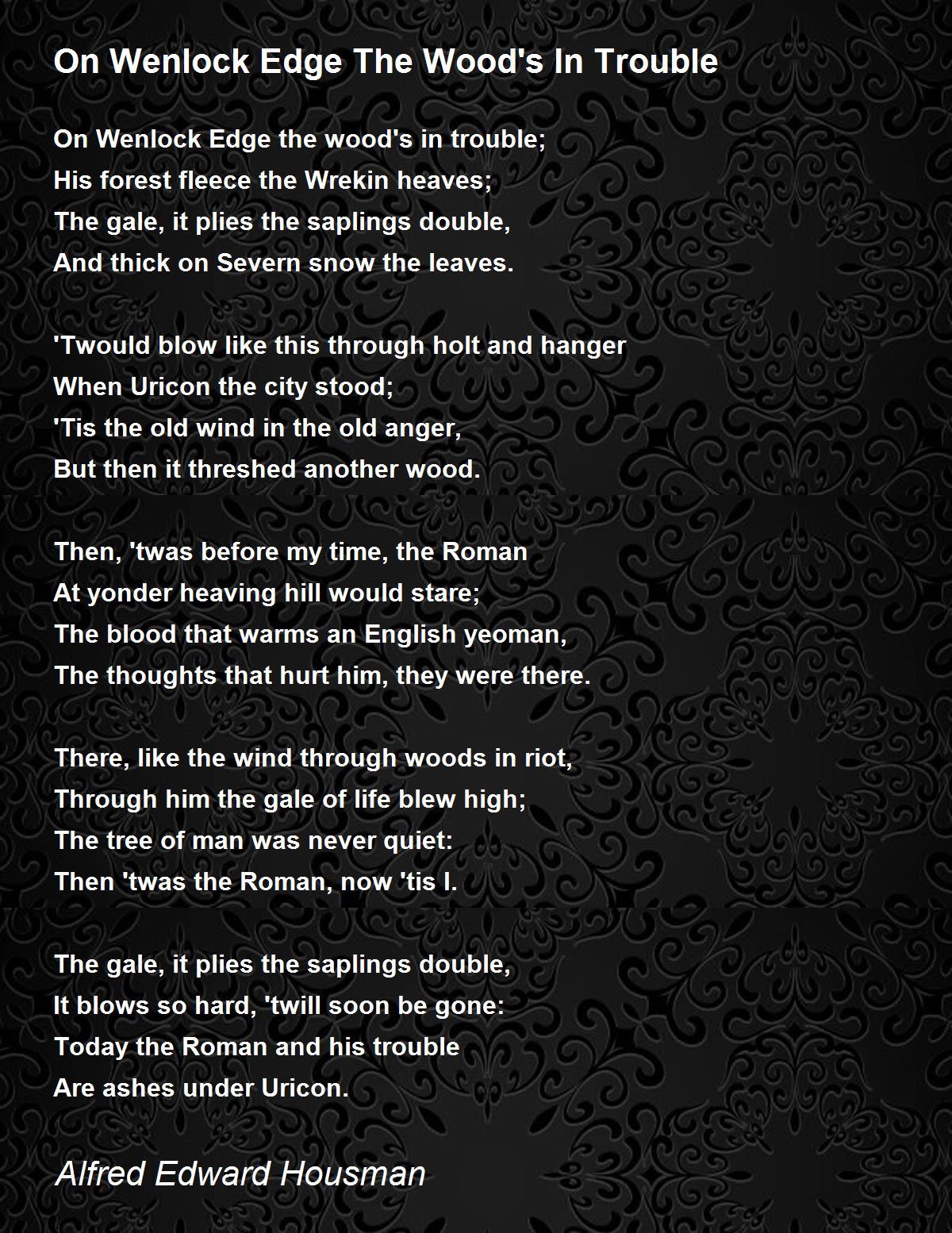 On Wenlock Edge The Wood's In Trouble

On Wenlock Edge the wood's in trouble;
His forest fleece the Wrekin heaves;
The gale, it plies the saplings double,
And thick on Severn snow the leaves.

'Twould blow like this through holt and hanger
When Uricon the city stood;
'Tis the old wind in the old anger,
But then it threshed another wood.

Then, 'twas before my time, the Roman
At yonder heaving hill would stare;
The blood that warms an English yeoman,
The thoughts that hurt him, they were there.

There, like the wind through woods in riot,
Through him the gale of life blew high;
The tree of man was never quiet:
Then 'twas the Roman, now 'tis I.

The gale, it plies the saplings double,
It blows so hard, 'twill soon be gone:
Today the Roman and his trouble
Are ashes under Uricon.

Alfred Edward Housman